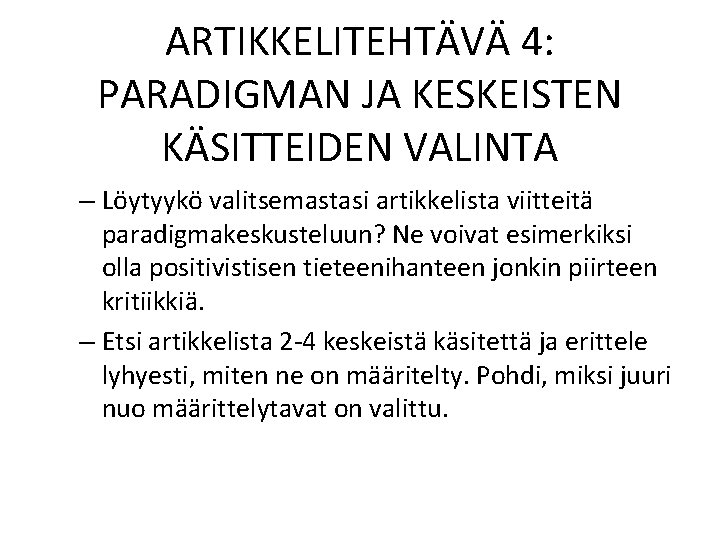 ARTIKKELITEHTÄVÄ 4: PARADIGMAN JA KESKEISTEN KÄSITTEIDEN VALINTA

– Löytyykö valitsemastasi artikkelista viitteitä paradigmakeskusteluun? Ne voivat esimerkiksi olla positivistisen tieteenihanteen jonkin piirteen kritiikkiä.

– Etsi artikkelista 2-4 keskeistä käsitettä ja erittele lyhyesti, miten ne on määritelty. Pohdi, miksi juuri nuo määrittelytavat on valittu.